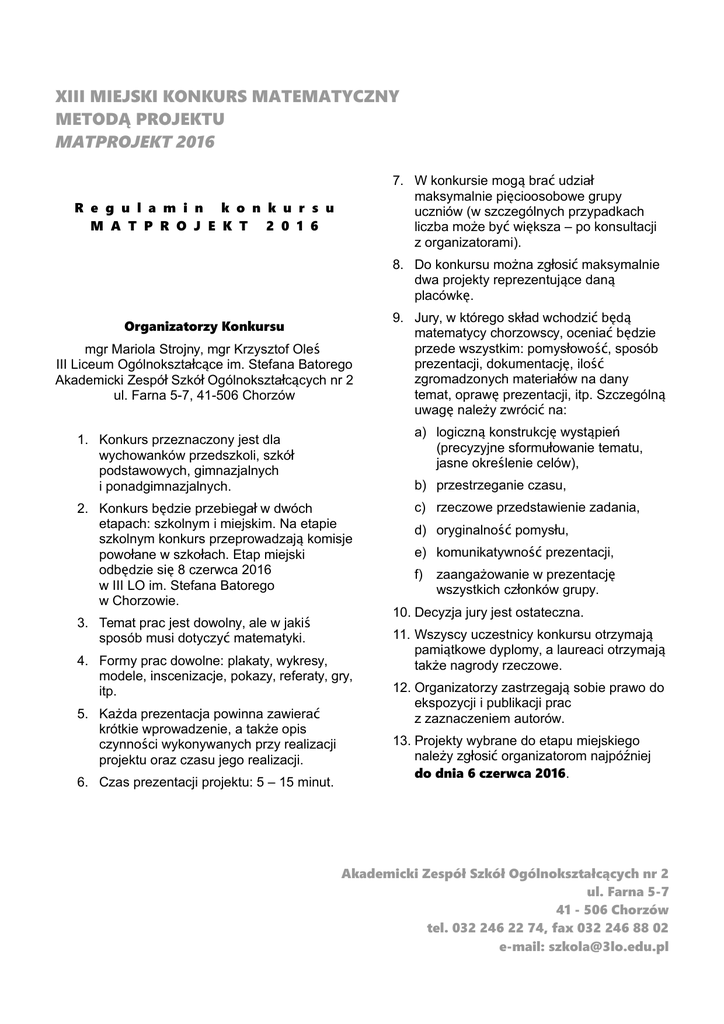 XIII MIEJSKI KONKURS MATEMATYCZNY
METODĄ PROJEKTU
MATPROJEKT 2016

Regulamin konkursu
MATPROJEKT 2016

Organizatorzy Konkursu

mgr Mariola Strojny, mgr Krzysztof Oleś
III Liceum Ogólnokształcące im. Stefana Batorego
Akademicki Zespół Szkół Ogólnokształcących nr 2
ul. Farna 5-7, 41-506 Chorzów

1. Konkurs przeznaczony jest dla wychowanków przedszkoli, szkół podstawowych, gimnazjalnych i ponadgimnazjalnych.

2. Konkurs będzie przebiegał w dwóch etapach: szkolnym i miejskim. Na etapie szkolnym konkurs przeprowadzają komisje powołane w szkołach. Etap miejski odbędzie się 8 czerwca 2016 w III LO im. Stefana Batorego w Chorzowie.

3. Temat prac jest dowolny, ale w jakiś sposób musi dotyczyć matematyki.

4. Formy prac dowolne: plakaty, wykresy, modele, inscenizacje, pokazy, referaty, gry, itp.

5. Każda prezentacja powinna zawierać krótkie wprowadzenie, a także opis czynności wykonywanych przy realizacji projektu oraz czasu jego realizacji.

6. Czas prezentacji projektu: 5 – 15 minut.

7. W konkursie mogą brać udział maksymalnie pięcioosobowe grupy uczniów (w szczególnych przypadkach liczba może być większa – po konsultacji z organizatorami).

8. Do konkursu można zgłosić maksymalnie dwa projekty reprezentujące daną placówkę.

9. Jury, w którego skład wchodzić będą matematycy chorzowscy, oceniać będzie przede wszystkim: pomysłowość, sposób prezentacji, dokumentację, ilość zgromadzonych materiałów na dany temat, oprawę prezentacji, itp. Szczególną uwagę należy zwrócić na:

a) logiczną konstrukcję wystąpień (precyzyjne sformułowanie tematu, jasne określenie celów),

b) przestrzeganie czasu,

c) rzeczowe przedstawienie zadania,

d) oryginalność pomysłu,

e) komunikatywność prezentacji,

f) zaangażowanie w prezentację wszystkich członków grupy.

10. Decyzja jury jest ostateczna.

11. Wszyscy uczestnicy konkursu otrzymają pamiątkowe dyplomy, a laureaci otrzymają także nagrody rzeczowe.

12. Organizatorzy zastrzegają sobie prawo do ekspozycji i publikacji prac z zaznaczeniem autorów.

13. Projekty wybrane do etapu miejskiego należy zgłosić organizatorom najpóźniej do dnia 6 czerwca 2016.

Akademicki Zespół Szkół Ogólnokształcących nr 2
ul. Farna 5-7
41 - 506 Chorzów
tel. 032 246 22 74, fax 032 246 88 02
e-mail: szkola@3lo.edu.pl